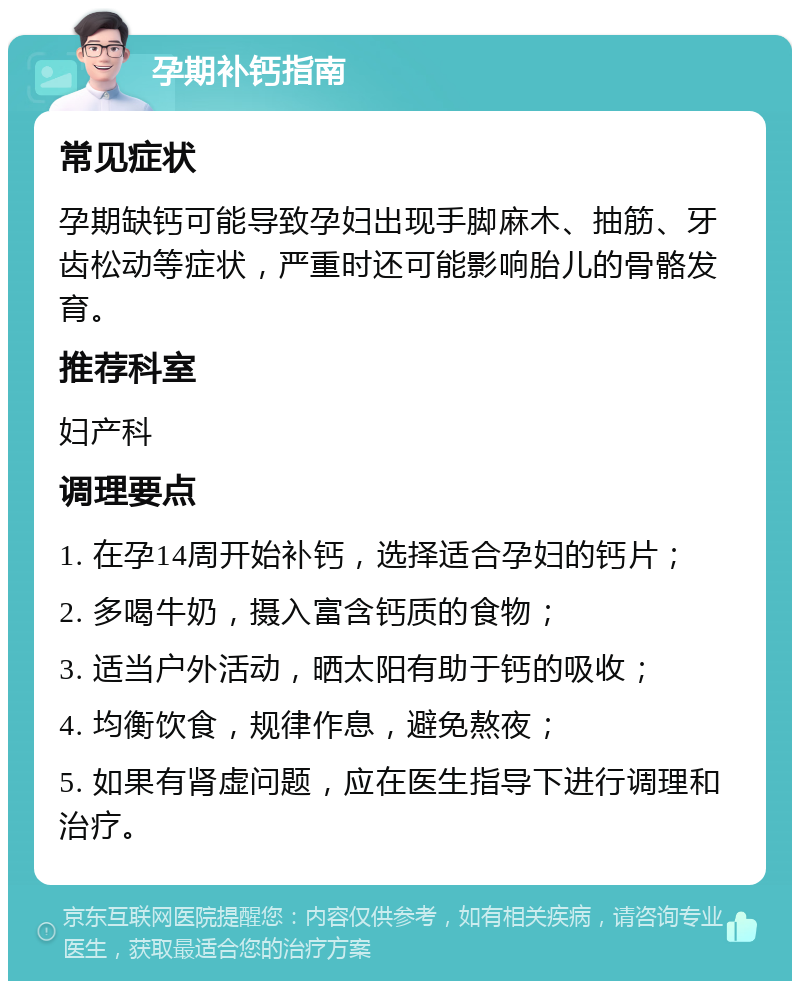 孕期补钙指南

常见症状

孕期缺钙可能导致孕妇出现手脚麻木、抽筋、牙齿松动等症状，严重时还可能影响胎儿的骨骼发育。

推荐科室

妇产科

调理要点

1. 在孕14周开始补钙，选择适合孕妇的钙片；

2. 多喝牛奶，摄入富含钙质的食物；

3. 适当户外活动，晒太阳有助于钙的吸收；

4. 均衡饮食，规律作息，避免熬夜；

5. 如果有肾虚问题，应在医生指导下进行调理和治疗。

京东互联网医院提醒您：内容仅供参考，如有相关疾病，请咨询专业医生，获取最适合您的治疗方案